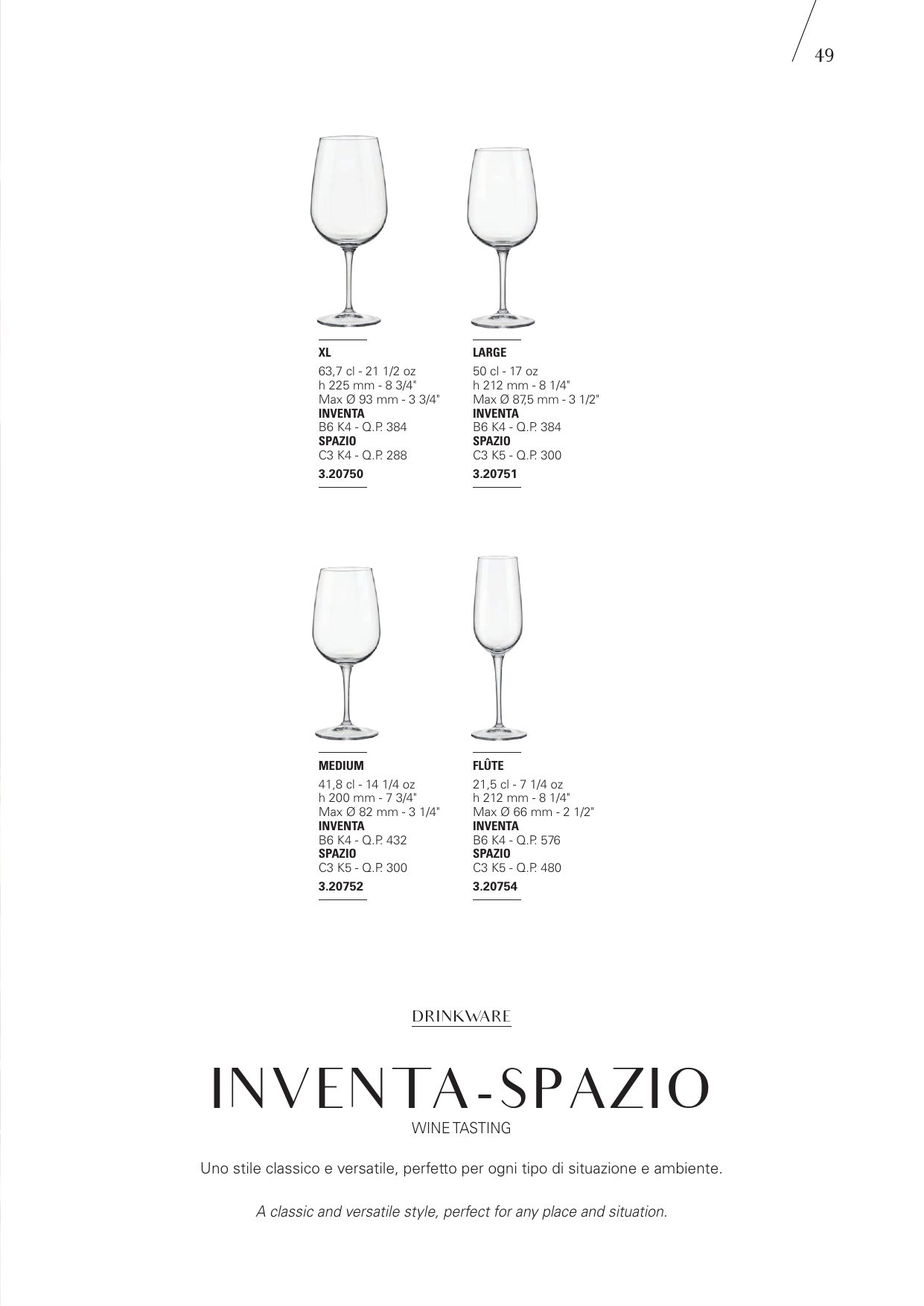 49

XL
63,7 cl - 21 1/2 oz
h 225 mm - 8 3/4"
Max Ø 93 mm - 3 3/4"
INVENTA
B6 K4 - Q.P. 384
SPAZIO
C3 K4 - Q.P. 288
3.20750

LARGE
50 cl - 17 oz
h 212 mm - 8 1/4"
Max Ø 87,5 mm - 3 1/2"
INVENTA
B6 K4 - Q.P. 384
SPAZIO
C3 K5 - Q.P. 300
3.20751

MEDIUM
41,8 cl - 14 1/4 oz
h 200 mm - 7 3/4"
Max Ø 82 mm - 3 1/4"
INVENTA
B6 K4 - Q.P. 432
SPAZIO
C3 K5 - Q.P. 300
3.20752

FLÛTE
21,5 cl - 7 1/4 oz
h 212 mm - 8 1/4"
Max Ø 66 mm - 2 1/2"
INVENTA
B6 K4 - Q.P. 576
SPAZIO
C3 K5 - Q.P. 480
3.20754

DRINKWARE

INVENTA-SPAZIO
WINE TASTING

Uno stile classico e versatile, perfetto per ogni tipo di situazione e ambiente.

A classic and versatile style, perfect for any place and situation.